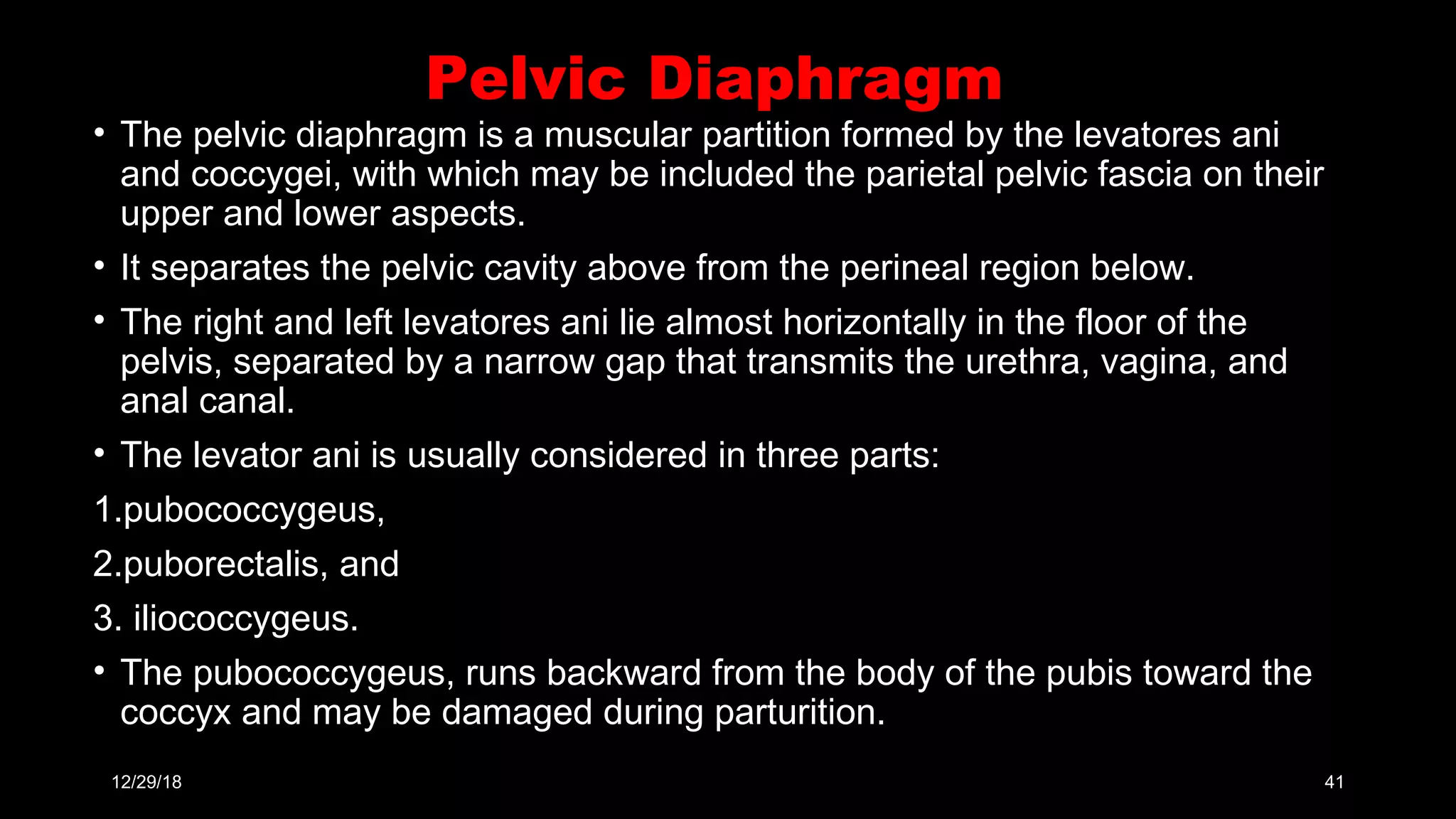 Pelvic Diaphragm

• The pelvic diaphragm is a muscular partition formed by the levatores ani and coccygei, with which may be included the parietal pelvic fascia on their upper and lower aspects.

• It separates the pelvic cavity above from the perineal region below.

• The right and left levatores ani lie almost horizontally in the floor of the pelvis, separated by a narrow gap that transmits the urethra, vagina, and anal canal.

• The levator ani is usually considered in three parts:

1.pubococcygeus,

2.puborectalis, and

3. iliococcygeus.

• The pubococcygeus, runs backward from the body of the pubis toward the coccyx and may be damaged during parturition.

12/29/18

41